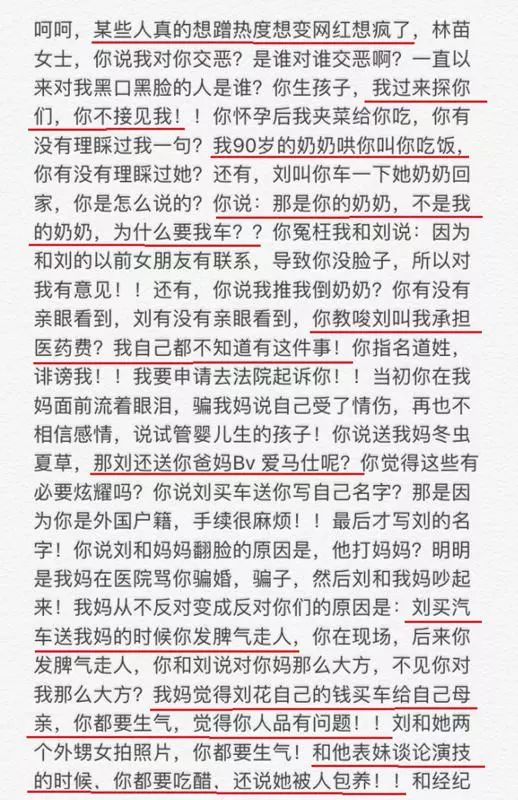 呵呵，某些人真的想蹭热度想变网红想疯了，林苗女士，你说我对你交恶？是谁对谁交恶啊？一直以来对我黑口黑脸的人是谁？你生孩子，我过来探你们，你不接见我！！你怀孕后我夹菜给你吃，你有没有理睬过我一句？我90岁的奶奶哄你叫你吃饭，你有没有理睬过她？还有，刘叫你车一下她奶奶回家，你是怎么说的？你说：那是你的奶奶，不是我的奶奶，为什么要我车？？你冤枉我和刘说：因为和刘的以前女朋友有联系，导致你没脸子，所以对我有意见！！还有，你说我推我倒奶奶？你有没有亲眼看到，刘有没有亲眼看到，你教唆刘叫我承担医药费？我自己都不知道有这件事！你指名道姓，诽谤我！！我要申请去法院起诉你！！当初你在我妈面前流着眼泪，骗我妈说自己受了情伤，再也不相信感情，说试管婴儿生的孩子！你说送我妈冬虫夏草，那刘还送你爸妈Bv 爱马仕呢？你觉得这些有必要炫耀吗？你说刘买车送你写自己名字？那是因为你是外国户籍，手续很麻烦！！最后才写刘的名字！你说刘和妈妈翻脸的原因是，他打妈妈？明明是我妈在医院骂你骗婚，骗子，然后刘和我妈吵起来！我妈从不反对变成反对你们的原因是：刘买汽车送我妈的时候你发脾气走人，你在现场，后来你发脾气走人，你和刘说对你妈那么大方，不见你对我那么大方？我妈觉得刘花自己的钱买车给自己母亲，你都要生气，觉得你人品有问题！！刘和她两个外甥女拍照片，你都要生气！和他表妹谈论演技的时候，你都要吃醋，还说她被人包养！！和经纪